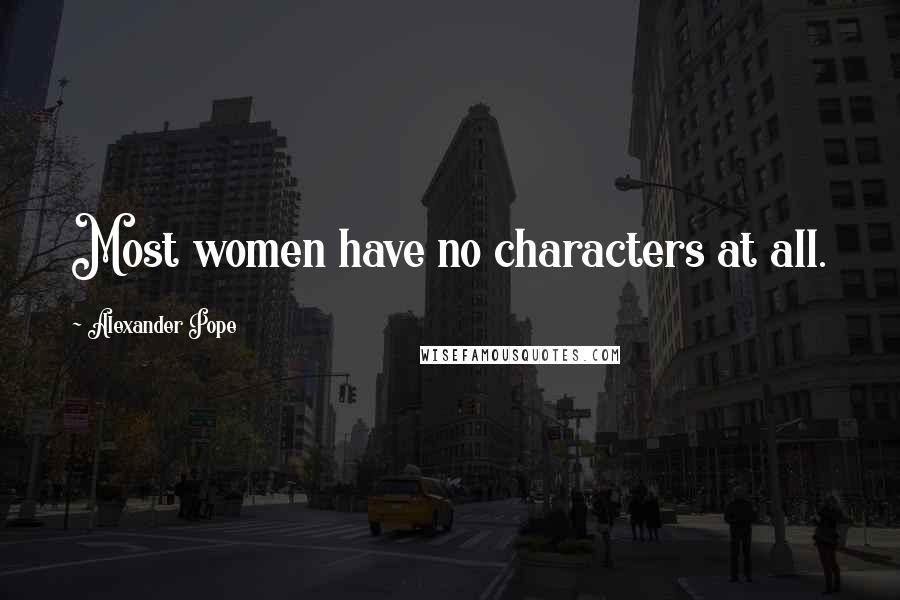 Most women have no characters at all.

~ Alexander Pope

WISEFAMOUSQUOTES.COM